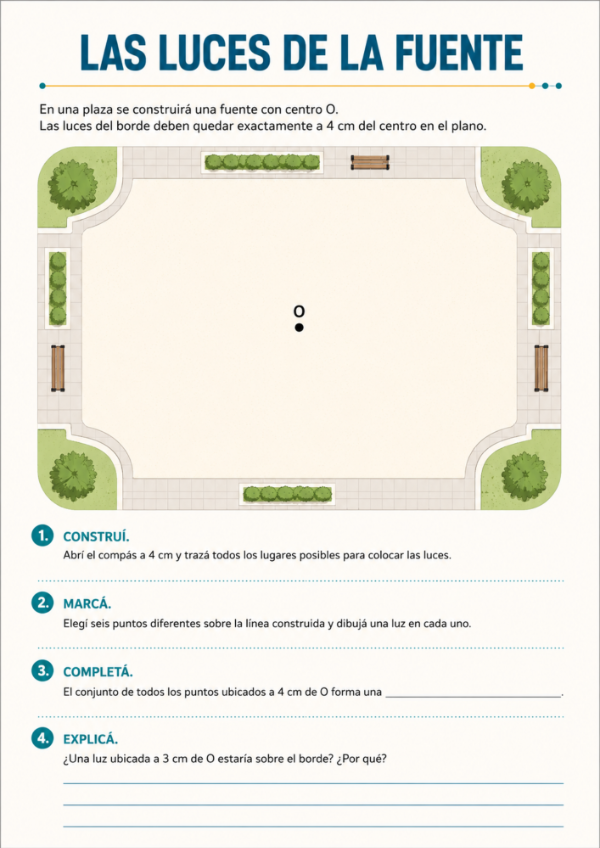 LAS LUCES DE LA FUENTE

En una plaza se construirá una fuente con centro O.
Las luces del borde deben quedar exactamente a 4 cm del centro en el plano.

O

1. CONSTRUÍ.
Abrí el compás a 4 cm y trazá todos los lugares posibles para colocar las luces.

2. MARCÁ.
Elegí seis puntos diferentes sobre la línea construida y dibujá una luz en cada uno.

3. COMPLETÁ.
El conjunto de todos los puntos ubicados a 4 cm de O forma una ____.

4. EXPLICÁ.
¿Una luz ubicada a 3 cm de O estaría sobre el borde? ¿Por qué?
____
____
____